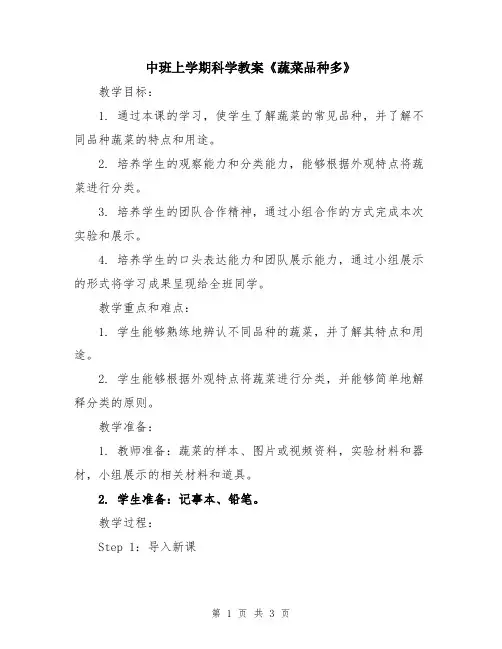 中班上学期科学教案《蔬菜品种多》

教学目标：

1. 通过本课的学习，使学生了解蔬菜的常见品种，并了解不同品种蔬菜的特点和用途。

2. 培养学生的观察能力和分类能力，能够根据外观特点将蔬菜进行分类。

3. 培养学生的团队合作精神，通过小组合作的方式完成本次实验和展示。

4. 培养学生的口头表达能力和团队展示能力，通过小组展示的形式将学习成果呈现给全班同学。

教学重点和难点：

1. 学生能够熟练地辨认不同品种的蔬菜，并了解其特点和用途。

2. 学生能够根据外观特点将蔬菜进行分类，并能够简单地解释分类的原则。

教学准备：

1. 教师准备：蔬菜的样本、图片或视频资料，实验材料和器材，小组展示的相关材料和道具。

2. 学生准备：记事本、铅笔。

教学过程：

Step 1：导入新课

第 1 页 共 3 页